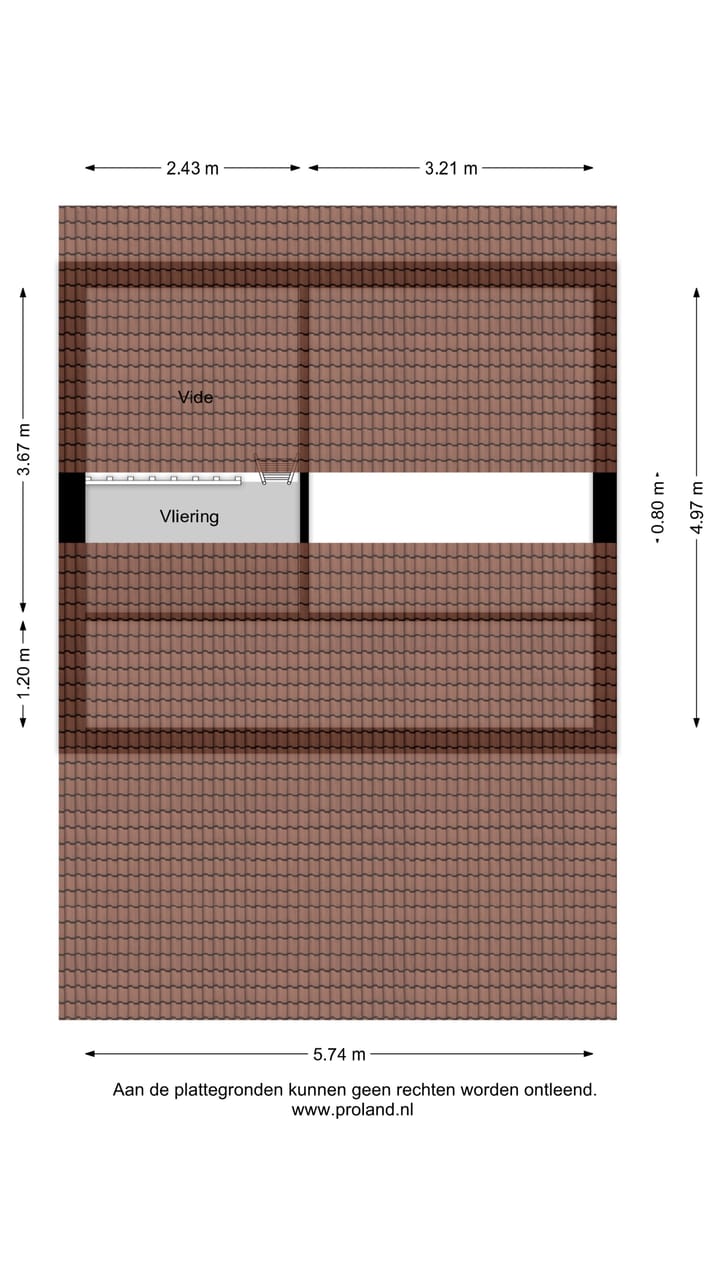 2.43 m
3.21 m
3.67 m
Vide
Vliering
0.80 m
4.97 m
1.20 m
5.74 m
Aan de plattegronden kunnen geen rechten worden ontleend.
www.proland.nl